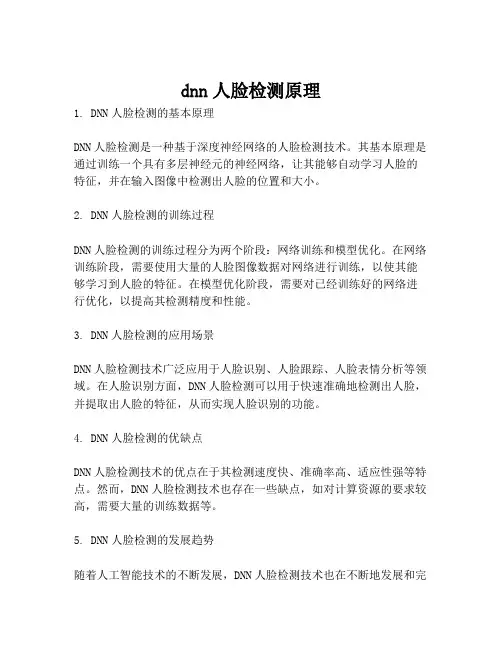 dnn 人脸检测原理

1. DNN 人脸检测的基本原理

DNN 人脸检测是一种基于深度神经网络的人脸检测技术。其基本原理是通过训练一个具有多层神经元的神经网络，让其能够自动学习人脸的特征，并在输入图像中检测出人脸的位置和大小。

2. DNN 人脸检测的训练过程

DNN 人脸检测的训练过程分为两个阶段：网络训练和模型优化。在网络训练阶段，需要使用大量的人脸图像数据对网络进行训练，以使其能够学习到人脸的特征。在模型优化阶段，需要对已经训练好的网络进行优化，以提高其检测精度和性能。

3. DNN 人脸检测的应用场景

DNN 人脸检测技术广泛应用于人脸识别、人脸跟踪、人脸表情分析等领域。在人脸识别方面，DNN 人脸检测可以用于快速准确地检测出人脸，并提取出人脸的特征，从而实现人脸识别的功能。

4. DNN 人脸检测的优缺点

DNN 人脸检测技术的优点在于其检测速度快、准确率高、适应性强等特点。然而，DNN 人脸检测技术也存在一些缺点，如对计算资源的要求较高，需要大量的训练数据等。

5. DNN 人脸检测的发展趋势

随着人工智能技术的不断发展，DNN 人脸检测技术也在不断地发展和完